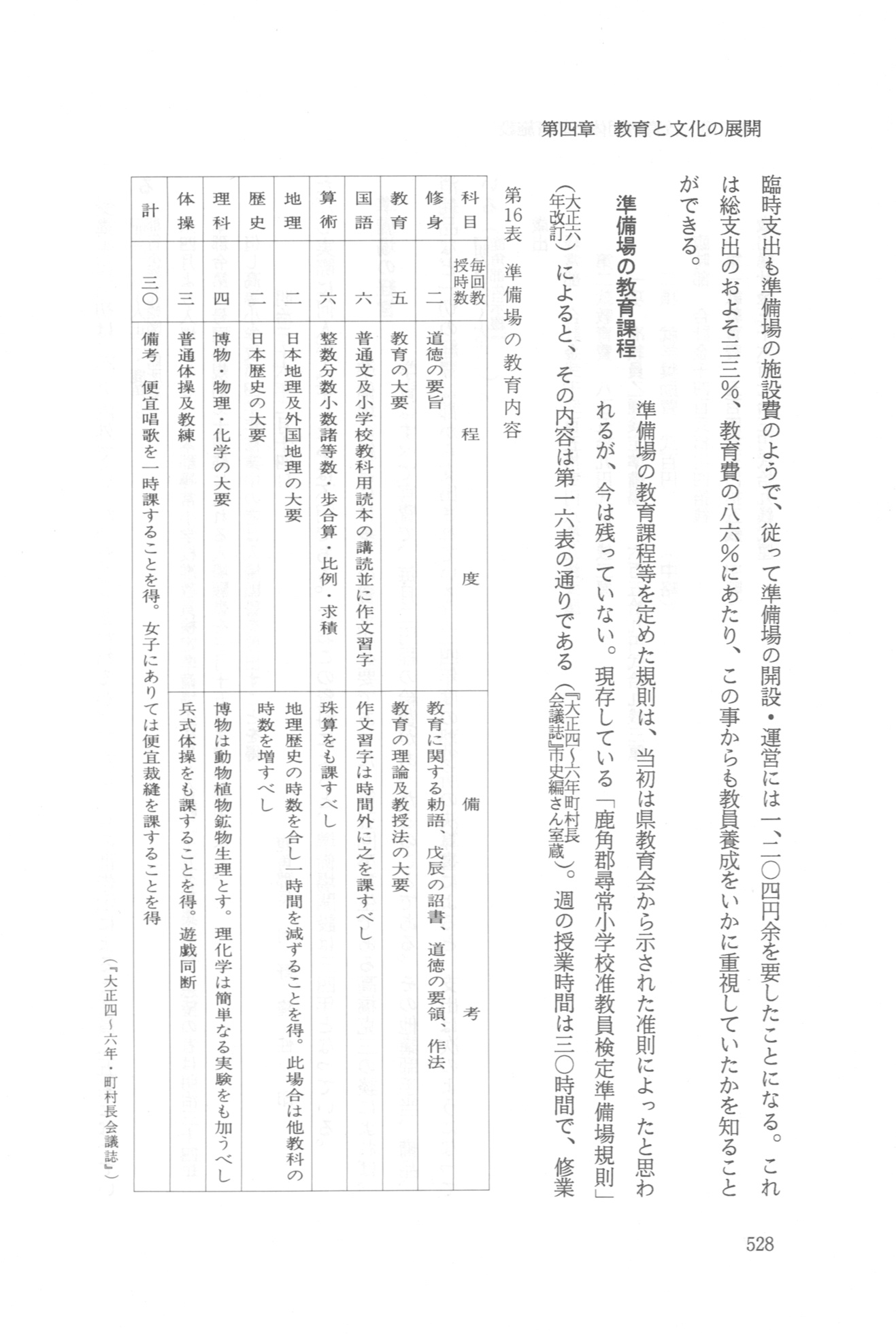 第四章　教育と文化の展開

臨時支出も準備場の施設費のようで、従って準備場の開設・運営には一、二〇四円余を要したことになる。これは総支出のおよそ三三%、教育費の八六%にあたり、この事からも教員養成をいかに重視していたかを知ることができる。

準備場の教育課程

準備場の教育課程等を定めた規則は、当初は県教育会から示された准則によったと思われるが、今は残っていない。現存している「鹿角郡尋常小学校准教員検定準備場規則」（大正六年改訂）によると、その内容は第一六表の通りである（『大正四～六年町村長会議誌』市史編さん室蔵）。週の授業時間は三〇時間で、修業

第16表　準備場の教育内容

| 科目 | 毎回教授時数 | 程度 | 備考 |
|---|---|---|---|
| 修身 | 二 | 道徳の要旨 | 教育に関する勅語、戊辰の詔書、道徳の要領、作法 |
| 教育 | 五 | 教育の大要 | 教育の理論及教授法の大要 |
| 国語 | 六 | 普通文及小学校教科用読本の講読並に作文習字 | 作文習字は時間外に之を課すべし |
| 算術 | 六 | 整数分数小数諸等数・歩合算・比例・求積 | 珠算をも課すべし |
| 地理 | 二 | 日本地理及外国地理の大要 | 地理歴史の時数を合し一時間を減ずることを得。此場合は他教科の時数を増すべし |
| 歴史 | 二 | 日本歴史の大要 | |
| 理科 | 四 | 博物・物理・化学の大要 | 博物は動物植物鉱物生理とす。理化学は簡単なる実験をも加うべし |
| 体操 | 三 | 普通体操及教練 | 兵式体操をも課することを得。遊戯同断 |
| 計 | 三〇 | 備考　便宜唱歌を一時課することを得。女子にありては便宜裁縫を課することを得 | |

（『大正四～六年・町村長会議誌』）

528